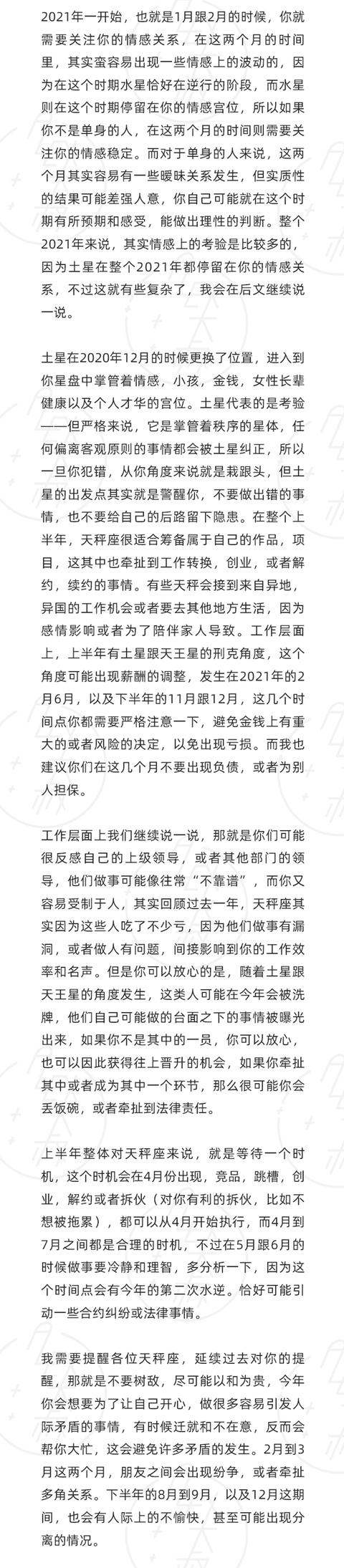 2021年一开始，也就是1月跟2月的时候，你就需要关注你的情感关系，在这两个月的时间里，其实蛮容易出现一些情感上的波动的，因为在这个时期水星恰好在逆行的阶段，而水星则在这个时期停留在你的情感宫位，所以如果你不是单身的人，在这两个月的时间则需要关注你的情感稳定。而对于单身的人来说，这两个月其实容易有一些暧昧关系发生，但实质性的结果可能差强人意，你自己可能就在这个时期有所预期和感受，能做出理性的判断。整个2021年来说，其实情感上的考验是比较多的，因为土星在整个2021年都停留在你的情感关系，不过这就有些复杂了，我会在后文继续说一说。

土星在2020年12月的时候更换了位置，进入到你星盘中掌管着情感，小孩，金钱，女性长辈健康以及个人才华的宫位。土星代表的是考验——但严格来说，它是掌管着秩序的星体，任何偏离客观原则的事情都会被土星纠正，所以一旦你犯错，从你角度来说就是栽跟头，但土星的出发点其实就是警醒你，不要做出错的事情，也不要给自己的后路留下隐患。在整个上半年，天秤座很适合筹备属于自己的作品，项目，这其中也牵扯到工作转换，创业，或者解约，续约的事情。有些天秤会接到来自异地，异国的工作机会或者要去其他地方生活，因为感情影响或者为了陪伴家人导致。工作层面上，上半年有土星跟天王星的刑克角度，这个角度可能出现薪酬的调整，发生在2021年的2月6月，以及下半年的11月跟12月，这几个时间点你都需要严格注意一下，避免金钱上有重大的或者风险的决定，以免出现亏损。而我也建议你们在这几个月不要出现负债，或者为别人担保。

工作层面上我们继续说一说，那就是你们可能很反感自己的上级领导，或者其他部门的领导，他们做事可能像往常“不靠谱”，而你又容易受制于人，其实回顾过去一年，天秤座其实因为这些人吃了不少亏，因为他们做事有漏洞，或者做人有问题，间接影响到你的工作效率和名声。但是你可以放心的是，随着土星跟天王星的角度发生，这类人可能在今年会被洗牌，他们自己可能做的台面之下的事情被曝光出来，如果你不是其中的一员，你可以放心，也可以因此获得往上晋升的机会，如果你牵扯其中或者成为其中一个环节，那么很可能你会丢饭碗，或者牵扯到法律责任。

上半年整体对天秤座来说，就是等待一个时机，这个时机会在4月份出现，竞品，跳槽，创业，解约或者拆伙（对你有利的拆伙，比如不想被拖累），都可以从4月开始执行，而4月到7月之间都是合理的时机，不过在5月跟6月的时候做事要冷静和理智，多分析一下，因为这个时间点会有今年的第二次水逆。恰好可能引动一些合约纠纷或法律事情。

我需要提醒各位天秤座，延续过去对你的提醒，那就是不要树敌，尽可能以和为贵，今年你会想要为了让自己开心，做很多容易引发人际矛盾的事情，有时候迁就和不在意，反而会帮你大忙，这会避免许多矛盾的发生。2月到3月这两个月，朋友之间会出现纷争，或者牵扯多角关系。下半年的8月到9月，以及12月这期间，也会有人际上的不愉快，甚至可能出现分离的情况。